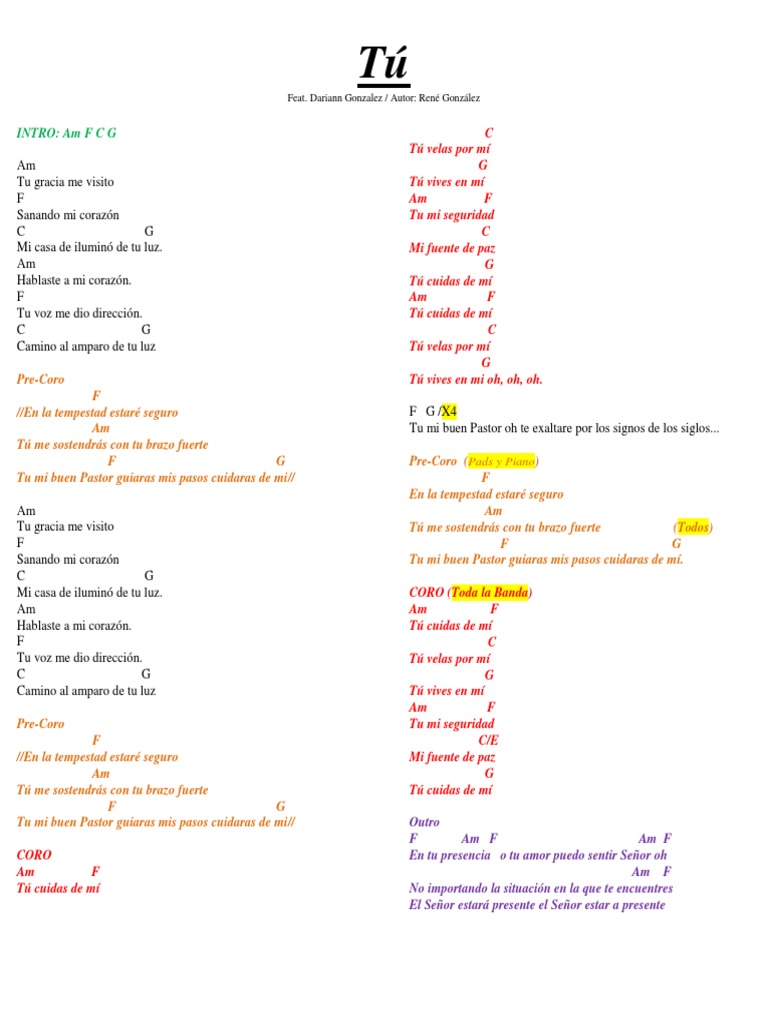 Tú

Feat. Dariann Gonzalez / Autor: René González

INTRO: Am F C G

Am
Tu gracia me visito
F
Sanando mi corazón
C G
Mi casa de iluminó de tu luz.
Am
Hablaste a mi corazón.
F
Tu voz me dio dirección.
C G
Camino al amparo de tu luz

Pre-Coro
F
//En la tempestad estaré seguro
Am
Tú me sostendrás con tu brazo fuerte
F G
Tu mi buen Pastor guiaras mis pasos cuidaras de mi//

Am
Tu gracia me visito
F
Sanando mi corazón
C G
Mi casa de iluminó de tu luz.
Am
Hablaste a mi corazón.
F
Tu voz me dio dirección.
C G
Camino al amparo de tu luz

Pre-Coro
F
//En la tempestad estaré seguro
Am
Tú me sostendrás con tu brazo fuerte
F G
Tu mi buen Pastor guiaras mis pasos cuidaras de mi//

CORO
Am F
Tú cuidas de mí
C
Tú velas por mí
G
Tú vives en mí
Am F
Tu mi seguridad
C
Mi fuente de paz
G
Tú cuidas de mí
Am F
Tú cuidas de mí
C
Tú velas por mí
G
Tú vives en mi oh, oh, oh.

F G /X4
Tu mi buen Pastor oh te exaltare por los signos de los siglos...

Pre-Coro (Pads y Piano)
F
En la tempestad estaré seguro
Am
Tú me sostendrás con tu brazo fuerte (Todos)
F G
Tu mi buen Pastor guiaras mis pasos cuidaras de mí.

CORO (Toda la Banda)
Am F
Tú cuidas de mí
C
Tú velas por mí
G
Tú vives en mí
Am F
Tu mi seguridad
C/E
Mi fuente de paz
G
Tú cuidas de mí

Outro
F Am F Am F
En tu presencia o tu amor puedo sentir Señor oh
Am F
No importando la situación en la que te encuentres
El Señor estará presente el Señor estar a presente